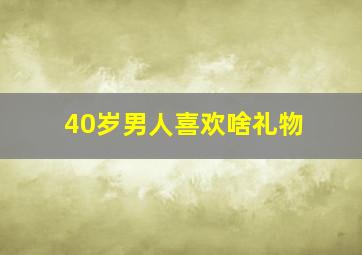 40岁男人喜欢啥礼物